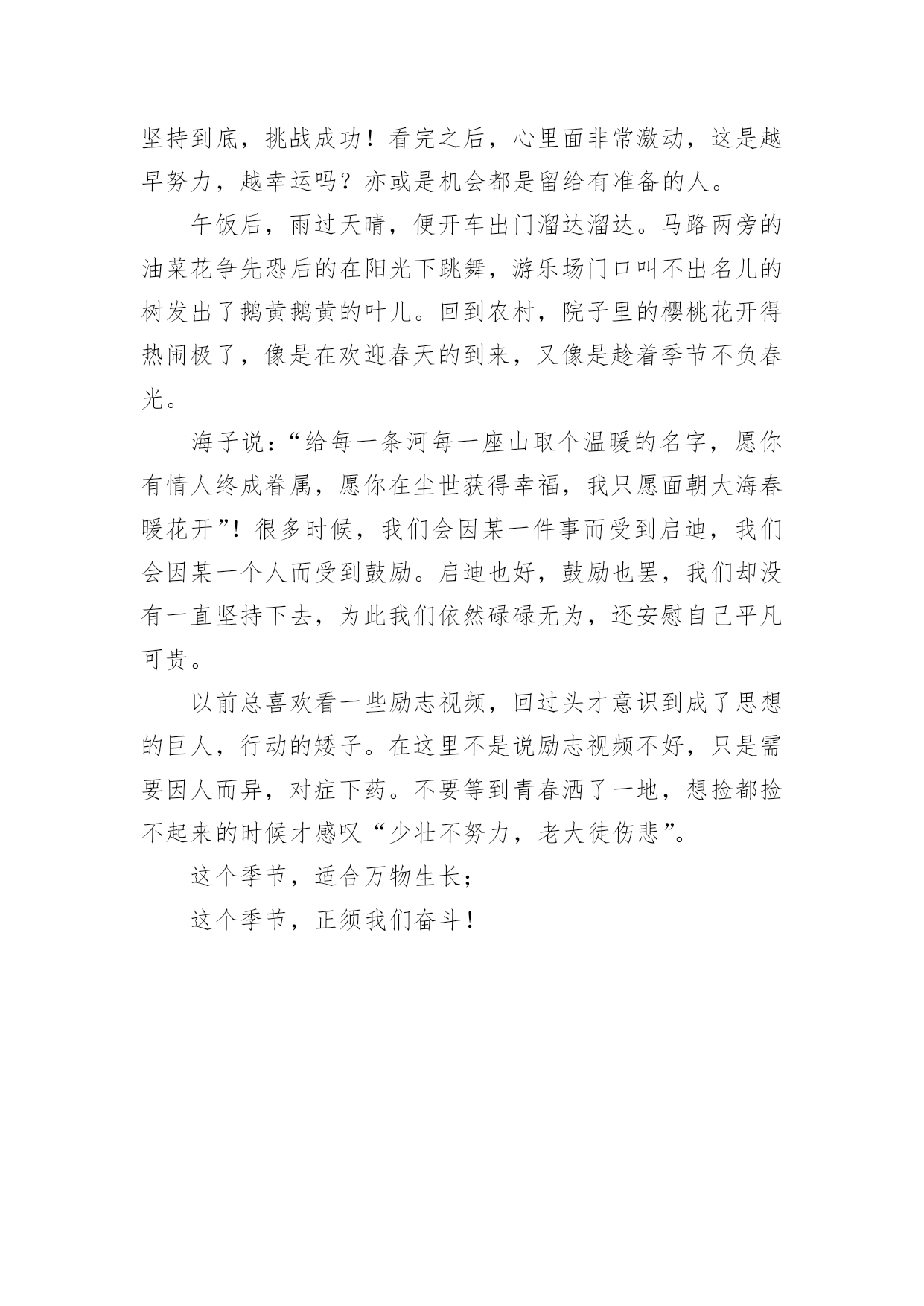 坚持到底，挑战成功！看完之后，心里面非常激动，这是越早努力，越幸运吗？亦或是机会都是留给有准备的人。

午饭后，雨过天晴，便开车出门溜达溜达。马路两旁的油菜花争先恐后的在阳光下跳舞，游乐场门口叫不出名儿的树发出了鹅黄鹅黄的叶儿。回到农村，院子里的樱桃花开得热闹极了，像是在欢迎春天的到来，又像是趁着季节不负春光。

海子说：“给每一条河每一座山取个温暖的名字，愿你有情人终成眷属，愿你在尘世获得幸福，我只愿面朝大海春暖花开”！很多时候，我们会因某一件事而受到启迪，我们会因某一个人而受到鼓励。启迪也好，鼓励也罢，我们却没有一直坚持下去，为此我们依然碌碌无为，还安慰自己平凡可贵。

以前总喜欢看一些励志视频，回过头才意识到成了思想的巨人，行动的矮子。在这里不是说励志视频不好，只是需要因人而异，对症下药。不要等到青春洒了一地，想捡都捡不起来的时候才感叹“少壮不努力，老大徒伤悲”。

这个季节，适合万物生长；

这个季节，正须我们奋斗！